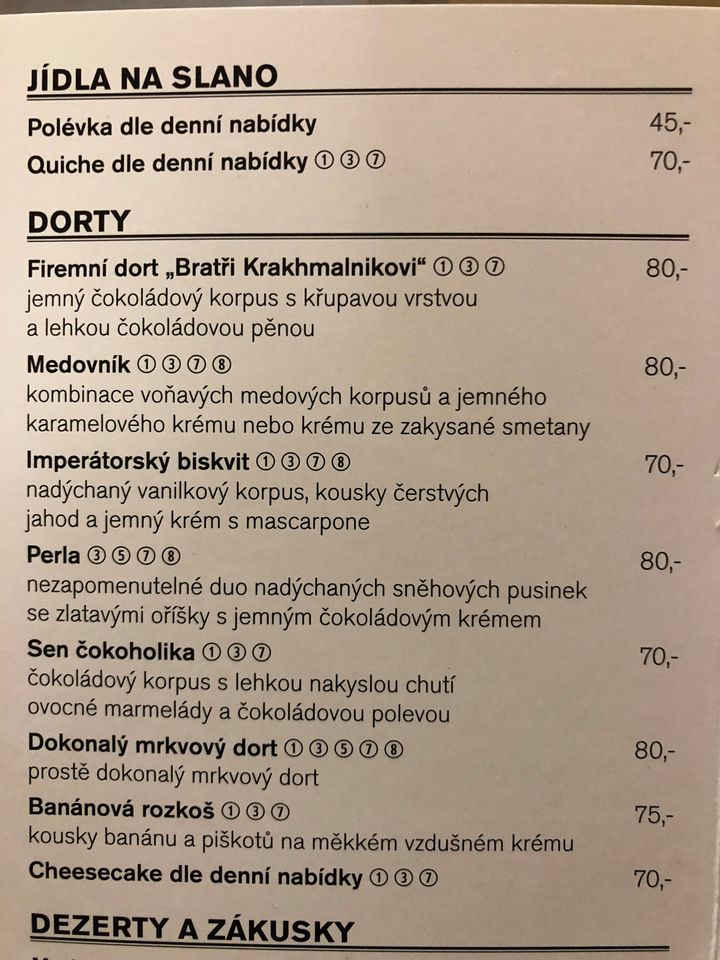 JÍDLA NA SLANO

Polévka dle denní nabídky 45,-

Quiche dle denní nabídky ① ③ ⑦ 70,-

DORTY

Firemní dort „Bratři Krakhmalnikovi“ ① ③ ⑦ 80,-
jemný čokoládový korpus s křupavou vrstvou a lehkou čokoládovou pěnou

Medovník ① ③ ⑦ ⑧ 80,-
kombinace voňavých medových korpusů a jemného karamelového krému nebo krému ze zakysané smetany

Imperátorský biskvit ① ③ ⑦ ⑧ 70,-
nadýchaný vanilkový korpus, kousky čerstvých jahod a jemný krém s mascarpone

Perla ③ ⑤ ⑦ ⑧ 80,-
nezapomenutelné duo nadýchaných sněhových pusinek se zlatavými oříšky s jemným čokoládovým krémem

Sen čokoholika ① ③ ⑦ 70,-
čokoládový korpus s lehkou nakyslou chutí ovocné marmelády a čokoládovou polevou

Dokonalý mrkvový dort ① ③ ⑤ ⑦ ⑧ 80,-
prostě dokonalý mrkvový dort

Banánová rozkoš ① ③ ⑦ 75,-
kousky banánu a piškotů na měkkém vzdušném krému

Cheesecake dle denní nabídky ① ③ ⑦ 70,-

DEZERTY A ZÁKUSKY